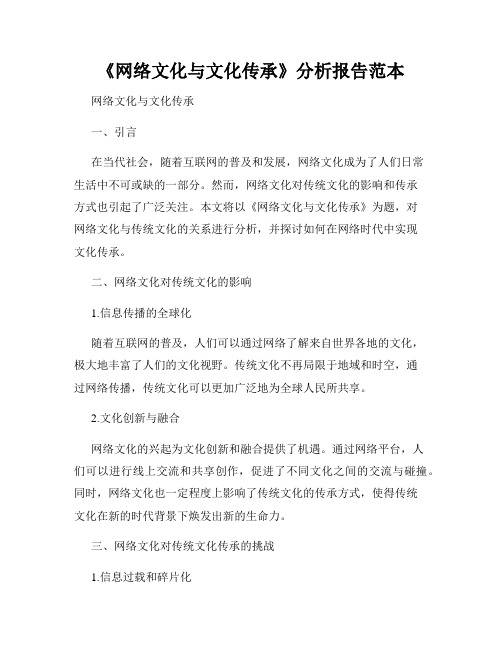 《网络文化与文化传承》分析报告范本

网络文化与文化传承

一、引言

在当代社会，随着互联网的普及和发展，网络文化成为了人们日常生活中不可或缺的一部分。然而，网络文化对传统文化的影响和传承方式也引起了广泛关注。本文将以《网络文化与文化传承》为题，对网络文化与传统文化的关系进行分析，并探讨如何在网络时代中实现文化传承。

二、网络文化对传统文化的影响

1.信息传播的全球化

随着互联网的普及，人们可以通过网络了解来自世界各地的文化，极大地丰富了人们的文化视野。传统文化不再局限于地域和时空，通过网络传播，传统文化可以更加广泛地为全球人民所共享。

2.文化创新与融合

网络文化的兴起为文化创新和融合提供了机遇。通过网络平台，人们可以进行线上交流和共享创作，促进了不同文化之间的交流与碰撞。同时，网络文化也一定程度上影响了传统文化的传承方式，使得传统文化在新的时代背景下焕发出新的生命力。

三、网络文化对传统文化传承的挑战

1.信息过载和碎片化